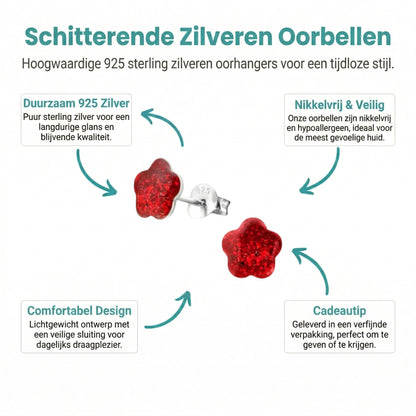 Schitterende Zilveren Oorbellen

Hoogwaardige 925 sterling zilveren oorhangers voor een tijdloze stijl.

Duurzaam 925 Zilver

Puur sterling zilver voor een langdurige glans en blijvende kwaliteit.

Nikkelvrij & Veilig

Onze oorbellen zijn nikkelvrij en hypoallergeen, ideaal voor de meest gevoelige huid.

925

Comfortabel Design

Lichtgewicht ontwerp met een veilige sluiting voor dagelijks draagplezier.

Cadeautip

Geleverd in een verfijnde verpakking, perfect om te geven of te krijgen.